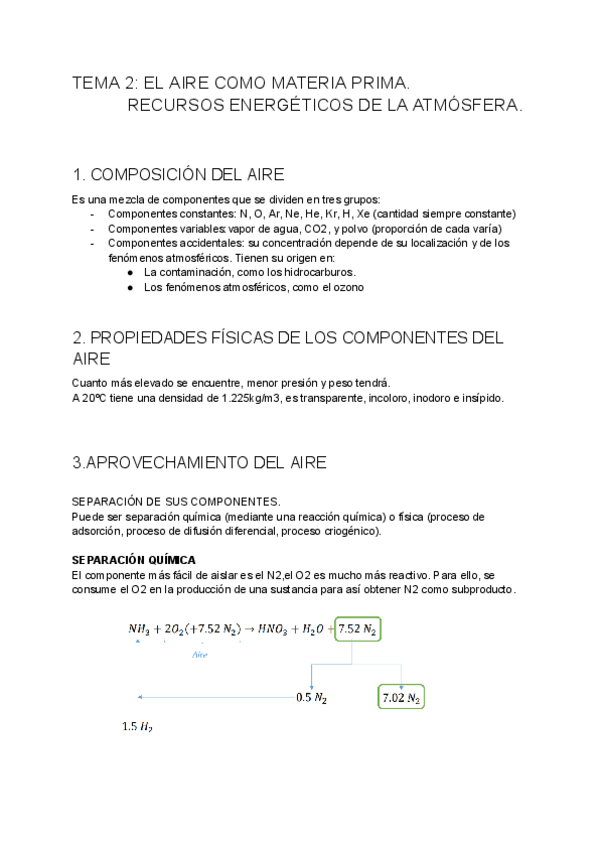 TEMA 2: EL AIRE COMO MATERIA PRIMA.
RECURSOS ENERGÉTICOS DE LA ATMÓSFERA.

1. COMPOSICIÓN DEL AIRE

Es una mezcla de componentes que se dividen en tres grupos:
- Componentes constantes: N, O, Ar, Ne, He, Kr, H, Xe (cantidad siempre constante)
- Componentes variables: vapor de agua, CO2, y polvo (proporción de cada varía)
- Componentes accidentales: su concentración depende de su localización y de los fenómenos atmosféricos. Tienen su origen en:
  ● La contaminación, como los hidrocarburos.
  ● Los fenómenos atmosféricos, como el ozono

2. PROPIEDADES FÍSICAS DE LOS COMPONENTES DEL AIRE

Cuanto más elevado se encuentre, menor presión y peso tendrá.
A 20ºC tiene una densidad de 1.225kg/m3, es transparente, incoloro, inodoro e insípido.

3.APROVECHAMIENTO DEL AIRE

SEPARACIÓN DE SUS COMPONENTES.
Puede ser separación química (mediante una reacción química) o física (proceso de adsorción, proceso de difusión diferencial, proceso criogénico).

SEPARACIÓN QUÍMICA
El componente más fácil de aislar es el N2,el O2 es mucho más reactivo. Para ello, se consume el O2 en la producción de una sustancia para así obtener N2 como subproducto.

$NH_3 + 2O_2(+7.52\ N_2) \rightarrow HNO_3 + H_2O + 7.52\ N_2$

Aire

$0.5\ N_2$

$7.02\ N_2$

$1.5\ H_2$